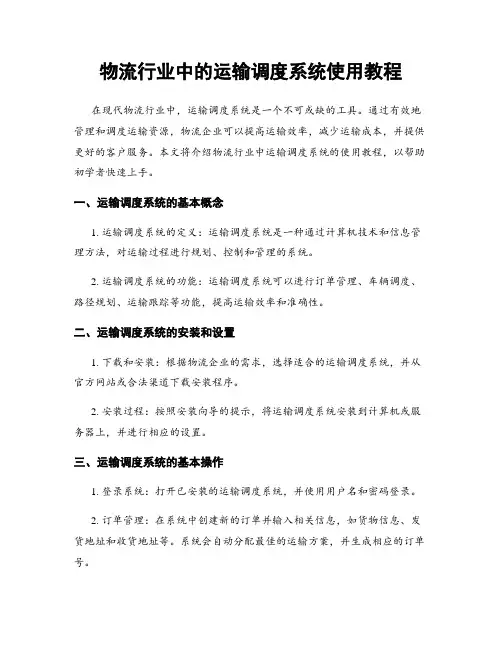 物流行业中的运输调度系统使用教程

在现代物流行业中，运输调度系统是一个不可或缺的工具。通过有效地管理和调度运输资源，物流企业可以提高运输效率，减少运输成本，并提供更好的客户服务。本文将介绍物流行业中运输调度系统的使用教程，以帮助初学者快速上手。

一、运输调度系统的基本概念

1. 运输调度系统的定义：运输调度系统是一种通过计算机技术和信息管理方法，对运输过程进行规划、控制和管理的系统。

2. 运输调度系统的功能：运输调度系统可以进行订单管理、车辆调度、路径规划、运输跟踪等功能，提高运输效率和准确性。

二、运输调度系统的安装和设置

1. 下载和安装：根据物流企业的需求，选择适合的运输调度系统，并从官方网站或合法渠道下载安装程序。

2. 安装过程：按照安装向导的提示，将运输调度系统安装到计算机或服务器上，并进行相应的设置。

三、运输调度系统的基本操作

1. 登录系统：打开已安装的运输调度系统，并使用用户名和密码登录。

2. 订单管理：在系统中创建新的订单并输入相关信息，如货物信息、发货地址和收货地址等。系统会自动分配最佳的运输方案，并生成相应的订单号。